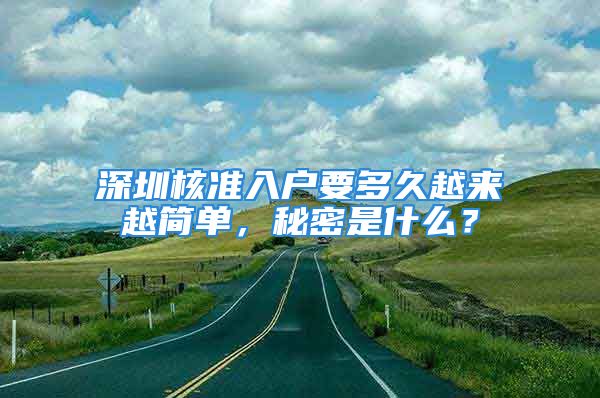 深圳核准入户要多久越来越简单，秘密是什么？